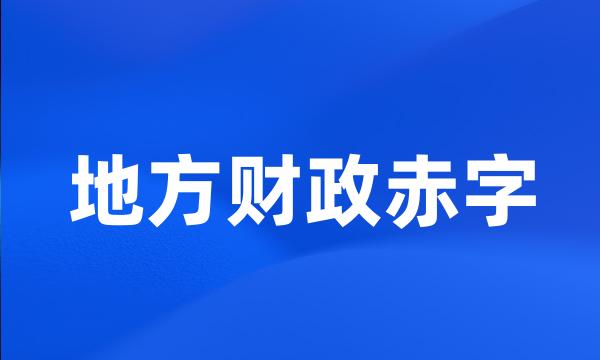 地方财政赤字